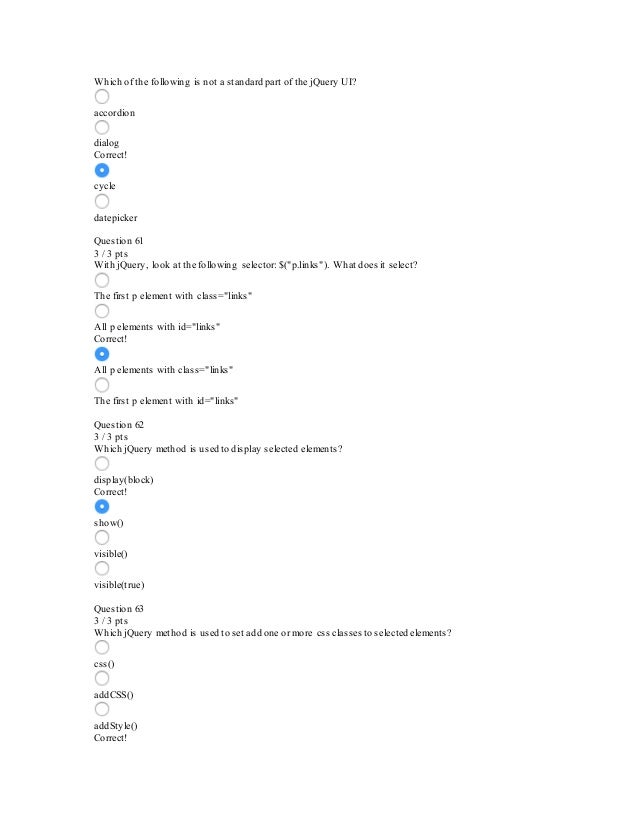 Which of the following is not a standard part of the jQuery UI?

accordion

dialog
Correct!

cycle

datepicker

Question 61
3 / 3 pts
With jQuery, look at the following selector: $("p.links"). What does it select?

The first p element with class="links"

All p elements with id="links"
Correct!

All p elements with class="links"

The first p element with id="links"

Question 62
3 / 3 pts
Which jQuery method is used to display selected elements?

display(block)
Correct!

show()

visible()

visible(true)

Question 63
3 / 3 pts
Which jQuery method is used to set add one or more css classes to selected elements?

css()

addCSS()

addStyle()
Correct!